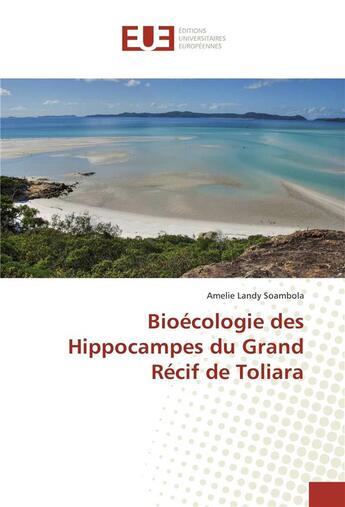 EUE
ÉDITIONS
UNIVERSITAIRES
EUROPÉENNES

Amelie Landy Soambola

Bioécologie des Hippocampes du Grand Récif de Toliara